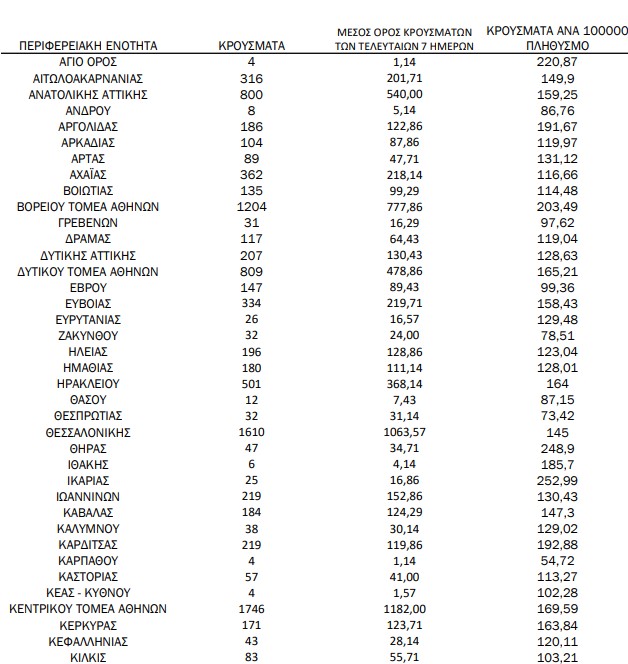 | ΠΕΡΙΦΕΡΕΙΑΚΗ ΕΝΟΤΗΤΑ | ΚΡΟΥΣΜΑΤΑ | ΜΕΣΟΣ ΟΡΟΣ ΚΡΟΥΣΜΑΤΩΝ ΤΩΝ ΤΕΛΕΥΤΑΙΩΝ 7 ΗΜΕΡΩΝ | ΚΡΟΥΣΜΑΤΑ ΑΝΑ 100000 ΠΛΗΘΥΣΜΟ |
|---|---|---|---|
| ΑΓΙΟ ΟΡΟΣ | 4 | 1,14 | 220,87 |
| ΑΙΤΩΛΟΑΚΑΡΝΑΝΙΑΣ | 316 | 201,71 | 149,9 |
| ΑΝΑΤΟΛΙΚΗΣ ΑΤΤΙΚΗΣ | 800 | 540,00 | 159,25 |
| ΑΝΔΡΟΥ | 8 | 5,14 | 86,76 |
| ΑΡΓΟΛΙΔΑΣ | 186 | 122,86 | 191,67 |
| ΑΡΚΑΔΙΑΣ | 104 | 87,86 | 119,97 |
| ΑΡΤΑΣ | 89 | 47,71 | 131,12 |
| ΑΧΑΪΑΣ | 362 | 218,14 | 116,66 |
| ΒΟΙΩΤΙΑΣ | 135 | 99,29 | 114,48 |
| ΒΟΡΕΙΟΥ ΤΟΜΕΑ ΑΘΗΝΩΝ | 1204 | 777,86 | 203,49 |
| ΓΡΕΒΕΝΩΝ | 31 | 16,29 | 97,62 |
| ΔΡΑΜΑΣ | 117 | 64,43 | 119,04 |
| ΔΥΤΙΚΗΣ ΑΤΤΙΚΗΣ | 207 | 130,43 | 128,63 |
| ΔΥΤΙΚΟΥ ΤΟΜΕΑ ΑΘΗΝΩΝ | 809 | 478,86 | 165,21 |
| ΕΒΡΟΥ | 147 | 89,43 | 99,36 |
| ΕΥΒΟΙΑΣ | 334 | 219,71 | 158,43 |
| ΕΥΡΥΤΑΝΙΑΣ | 26 | 16,57 | 129,48 |
| ΖΑΚΥΝΘΟΥ | 32 | 24,00 | 78,51 |
| ΗΛΕΙΑΣ | 196 | 128,86 | 123,04 |
| ΗΜΑΘΙΑΣ | 180 | 111,14 | 128,01 |
| ΗΡΑΚΛΕΙΟΥ | 501 | 368,14 | 164 |
| ΘΑΣΟΥ | 12 | 7,43 | 87,15 |
| ΘΕΣΠΡΩΤΙΑΣ | 32 | 31,14 | 73,42 |
| ΘΕΣΣΑΛΟΝΙΚΗΣ | 1610 | 1063,57 | 145 |
| ΘΗΡΑΣ | 47 | 34,71 | 248,9 |
| ΙΘΑΚΗΣ | 6 | 4,14 | 185,7 |
| ΙΚΑΡΙΑΣ | 25 | 16,86 | 252,99 |
| ΙΩΑΝΝΙΝΩΝ | 219 | 152,86 | 130,43 |
| ΚΑΒΑΛΑΣ | 184 | 124,29 | 147,3 |
| ΚΑΛΥΜΝΟΥ | 38 | 30,14 | 129,02 |
| ΚΑΡΔΙΤΣΑΣ | 219 | 119,86 | 192,88 |
| ΚΑΡΠΑΘΟΥ | 4 | 1,14 | 54,72 |
| ΚΑΣΤΟΡΙΑΣ | 57 | 41,00 | 113,27 |
| ΚΕΑΣ - ΚΥΘΝΟΥ | 4 | 1,57 | 102,28 |
| ΚΕΝΤΡΙΚΟΥ ΤΟΜΕΑ ΑΘΗΝΩΝ | 1746 | 1182,00 | 169,59 |
| ΚΕΡΚΥΡΑΣ | 171 | 123,71 | 163,84 |
| ΚΕΦΑΛΛΗΝΙΑΣ | 43 | 28,14 | 120,11 |
| ΚΙΛΚΙΣ | 83 | 55,71 | 103,21 |